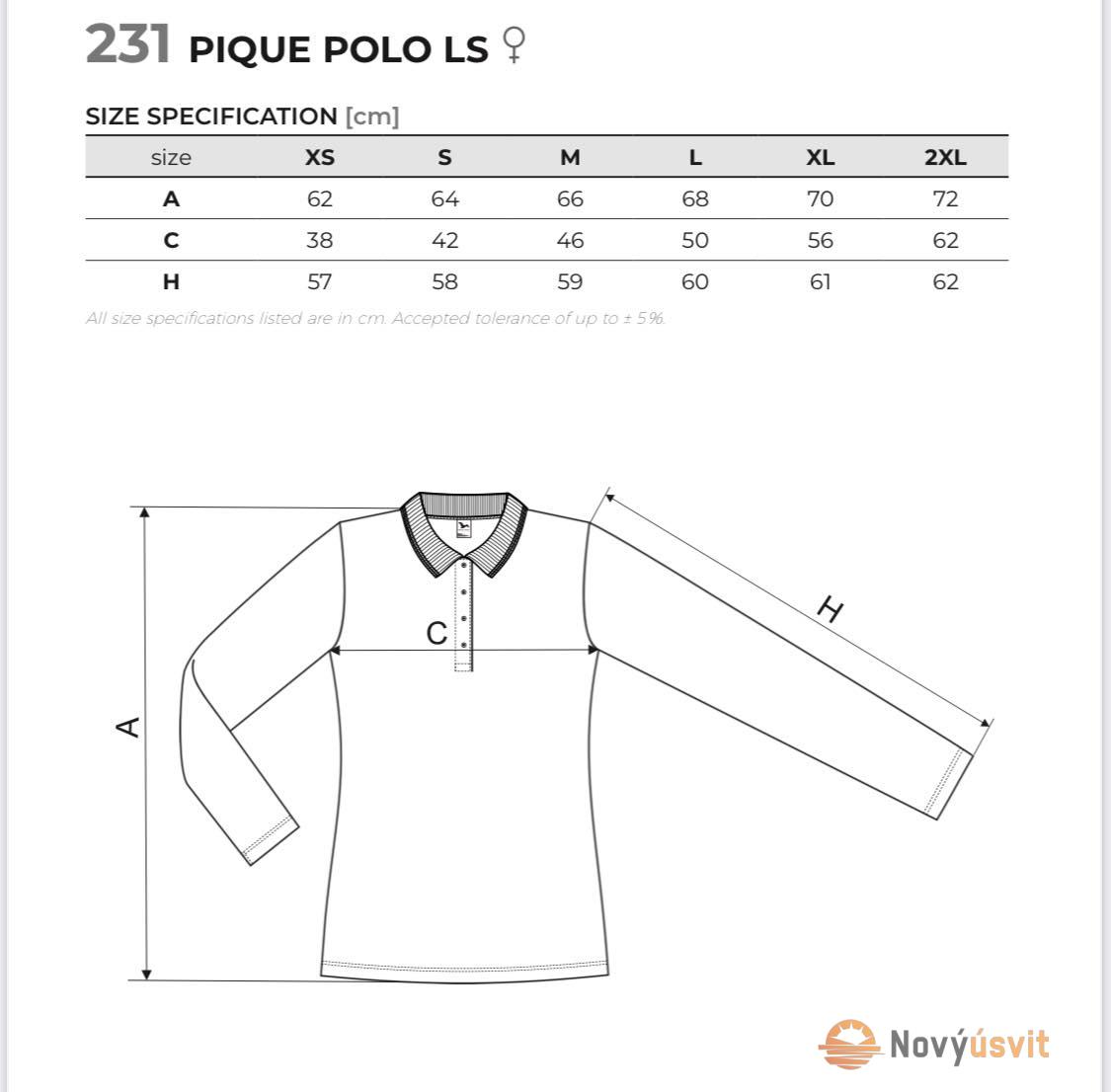 231 PIQUE POLO LS ♀

SIZE SPECIFICATION [cm]

| size | XS | S | M | L | XL | 2XL |
|---|---|---|---|---|---|---|
| A | 62 | 64 | 66 | 68 | 70 | 72 |
| C | 38 | 42 | 46 | 50 | 56 | 62 |
| H | 57 | 58 | 59 | 60 | 61 | 62 |

All size specifications listed are in cm. Accepted tolerance of up to ± 5%.

A

C

H

Novýúsvit